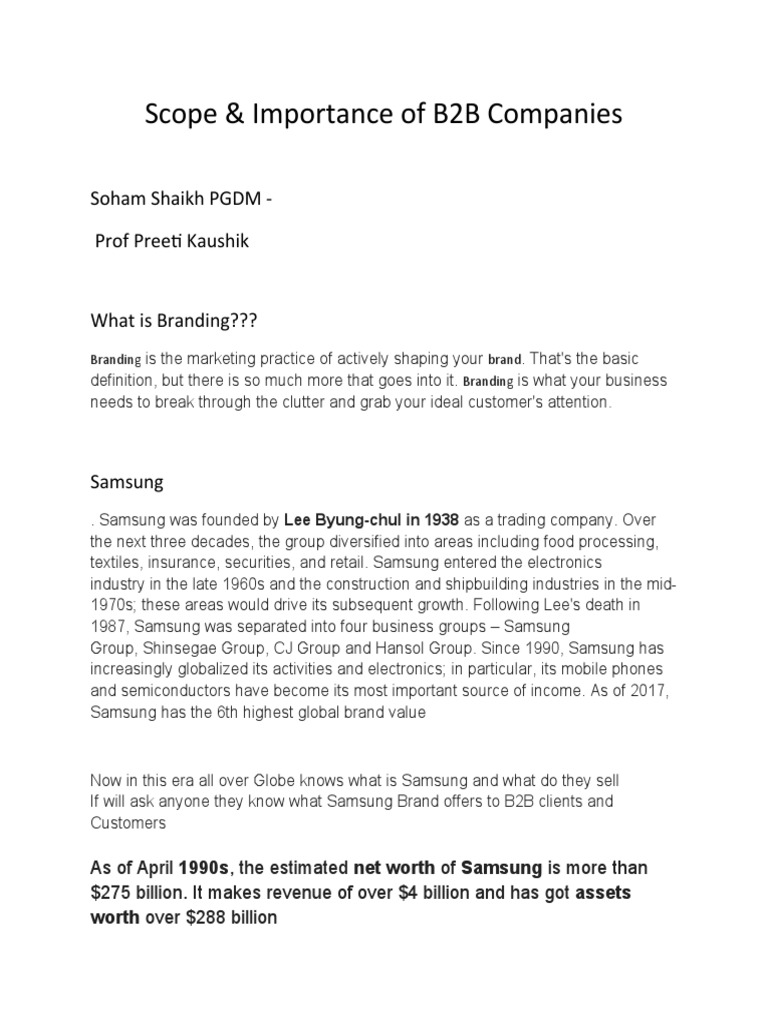 Scope & Importance of B2B Companies

Soham Shaikh PGDM -

Prof Preeti Kaushik

What is Branding???

Branding is the marketing practice of actively shaping your brand. That's the basic definition, but there is so much more that goes into it. Branding is what your business needs to break through the clutter and grab your ideal customer's attention.

Samsung

. Samsung was founded by Lee Byung-chul in 1938 as a trading company. Over the next three decades, the group diversified into areas including food processing, textiles, insurance, securities, and retail. Samsung entered the electronics industry in the late 1960s and the construction and shipbuilding industries in the mid-1970s; these areas would drive its subsequent growth. Following Lee's death in 1987, Samsung was separated into four business groups – Samsung Group, Shinsegae Group, CJ Group and Hansol Group. Since 1990, Samsung has increasingly globalized its activities and electronics; in particular, its mobile phones and semiconductors have become its most important source of income. As of 2017, Samsung has the 6th highest global brand value

Now in this era all over Globe knows what is Samsung and what do they sell
If will ask anyone they know what Samsung Brand offers to B2B clients and Customers

As of April 1990s, the estimated net worth of Samsung is more than $275 billion. It makes revenue of over $4 billion and has got assets worth over $288 billion